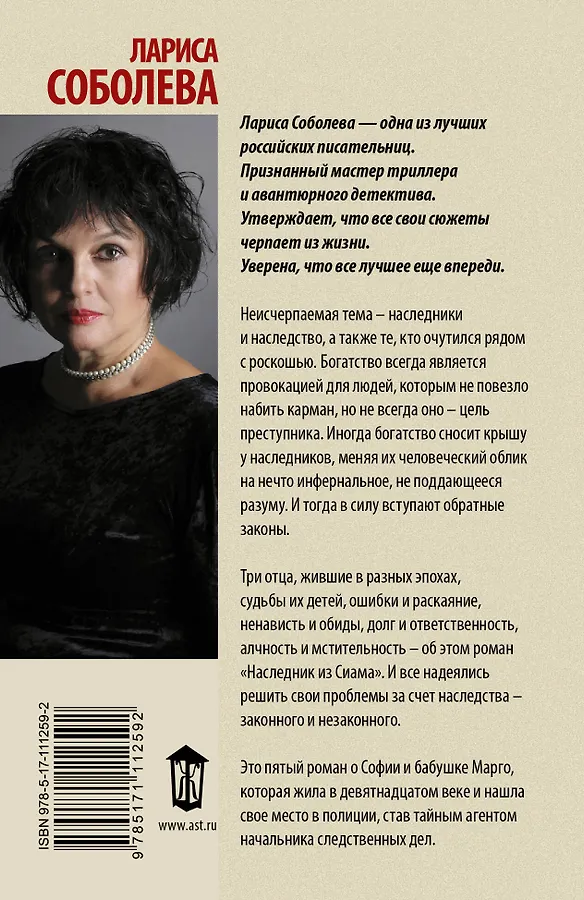 ЛАРИСА
СОБОЛЕВА

Лариса Соболева — одна из лучших российских писательниц. Признанный мастер триллера и авантюрного детектива. Утверждает, что все свои сюжеты черпает из жизни. Уверена, что все лучшее еще впереди.

Неисчерпаемая тема – наследники и наследство, а также те, кто очутился рядом с роскошью. Богатство всегда является провокацией для людей, которым не повезло набить карман, но не всегда оно – цель преступника. Иногда богатство сносит крышу у наследников, меняя их человеческий облик на нечто инфернальное, не поддающееся разуму. И тогда в силу вступают обратные законы.

Три отца, жившие в разных эпохах, судьбы их детей, ошибки и раскаяние, ненависть и обиды, долг и ответственность, алчность и мстительность – об этом роман «Наследник из Сиама». И все надеялись решить свои проблемы за счет наследства – законного и незаконного.

Это пятый роман о Софии и бабушке Марго, которая жила в девятнадцатом веке и нашла свое место в полиции, став тайным агентом начальника следственных дел.

ISBN 978-5-17-111259-2
9 785171 112592

www.ast.ru